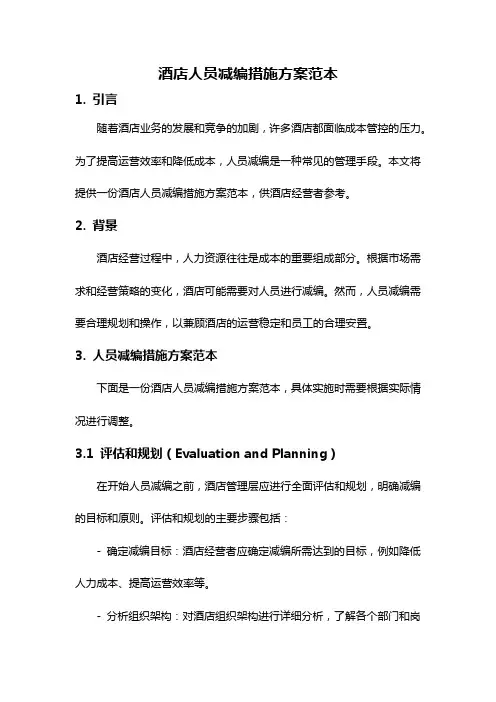 酒店人员减编措施方案范本

1. 引言

随着酒店业务的发展和竞争的加剧，许多酒店都面临成本管控的压力。为了提高运营效率和降低成本，人员减编是一种常见的管理手段。本文将提供一份酒店人员减编措施方案范本，供酒店经营者参考。

2. 背景

酒店经营过程中，人力资源往往是成本的重要组成部分。根据市场需求和经营策略的变化，酒店可能需要对人员进行减编。然而，人员减编需要合理规划和操作，以兼顾酒店的运营稳定和员工的合理安置。

3. 人员减编措施方案范本

下面是一份酒店人员减编措施方案范本，具体实施时需要根据实际情况进行调整。

3.1 评估和规划（Evaluation and Planning）

在开始人员减编之前，酒店管理层应进行全面评估和规划，明确减编的目标和原则。评估和规划的主要步骤包括：

- 确定减编目标：酒店经营者应确定减编所需达到的目标，例如降低人力成本、提高运营效率等。

- 分析组织架构：对酒店组织架构进行详细分析，了解各个部门和岗